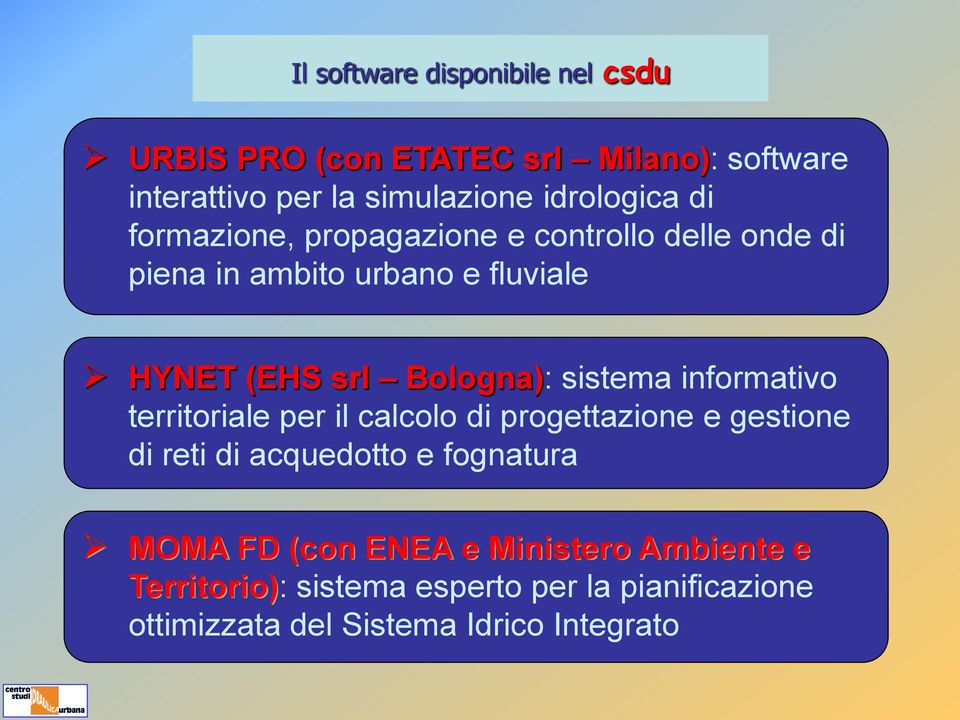 Il software disponibile nel csdu

➢ URBIS PRO (con ETATEC srl – Milano): software interattivo per la simulazione idrologica di formazione, propagazione e controllo delle onde di piena in ambito urbano e fluviale

➢ HYNET (EHS srl – Bologna): sistema informativo territoriale per il calcolo di progettazione e gestione di reti di acquedotto e fognatura

➢ MOMA FD (con ENEA e Ministero Ambiente e Territorio): sistema esperto per la pianificazione ottimizzata del Sistema Idrico Integrato

centro studi urbana